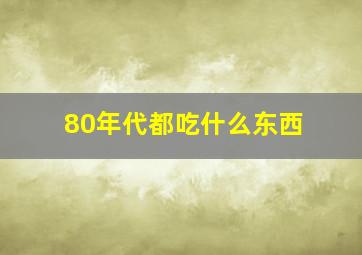 80年代都吃什么东西